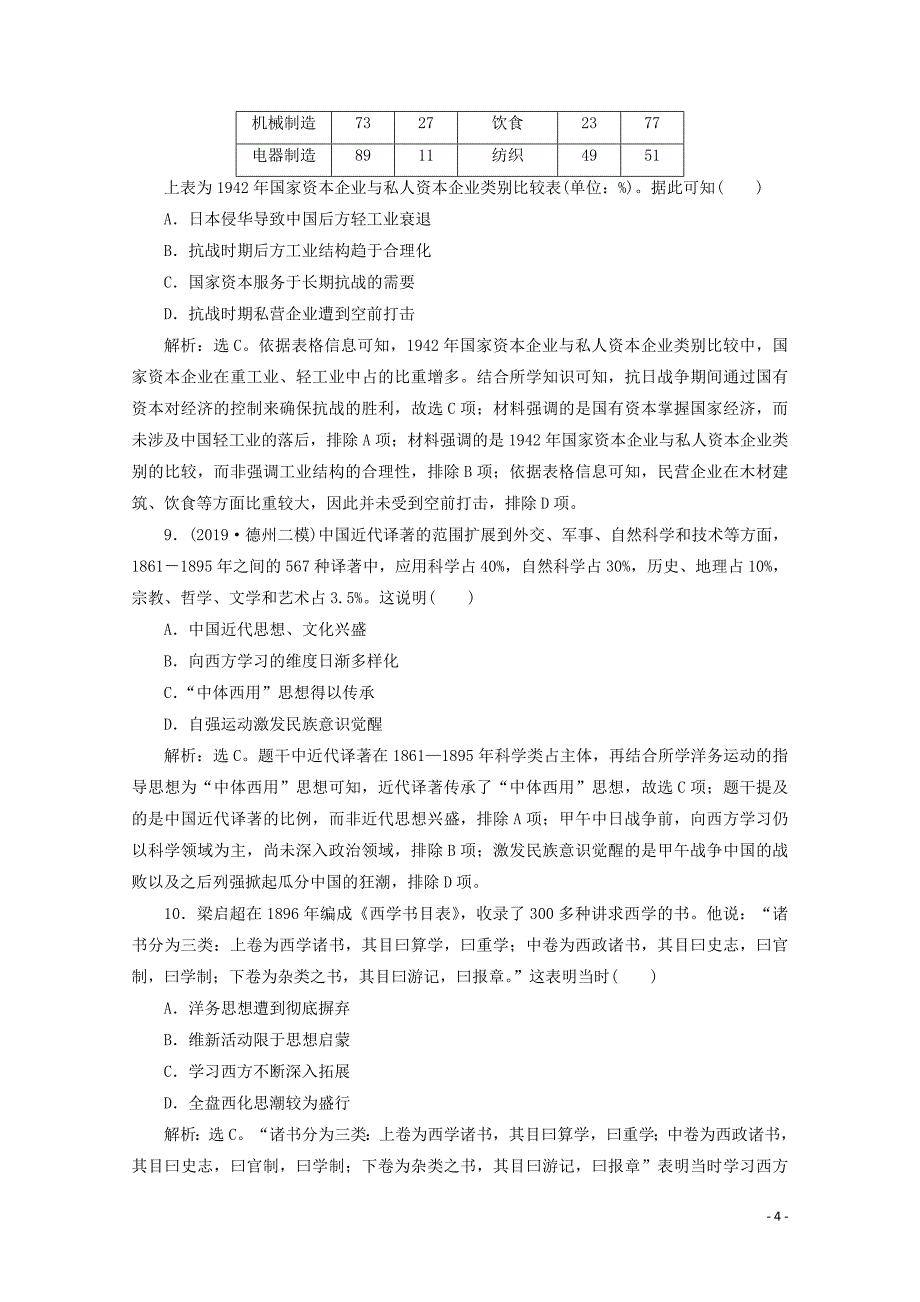 | 机械制造 | 73 | 27 | 饮食 | 23 | 77 |
|---|---|---|---|---|---|
| 电器制造 | 89 | 11 | 纺织 | 49 | 51 |

上表为1942年国家资本企业与私人资本企业类别比较表(单位：%)。据此可知(　　)

A．日本侵华导致中国后方轻工业衰退

B．抗战时期后方工业结构趋于合理化

C．国家资本服务于长期抗战的需要

D．抗战时期私营企业遭到空前打击

解析：选C。依据表格信息可知，1942年国家资本企业与私人资本企业类别比较中，国家资本企业在重工业、轻工业中占的比重增多。结合所学知识可知，抗日战争期间通过国有资本对经济的控制来确保抗战的胜利，故选C项；材料强调的是国有资本掌握国家经济，而未涉及中国轻工业的落后，排除A项；材料强调的是1942年国家资本企业与私人资本企业类别的比较，而非强调工业结构的合理性，排除B项；依据表格信息可知，民营企业在木材建筑、饮食等方面比重较大，因此并未受到空前打击，排除D项。

9．(2019·德州二模)中国近代译著的范围扩展到外交、军事、自然科学和技术等方面，1861－1895年之间的567种译著中，应用科学占40%，自然科学占30%，历史、地理占10%，宗教、哲学、文学和艺术占3.5%。这说明(　　)

A．中国近代思想、文化兴盛

B．向西方学习的维度日渐多样化

C．“中体西用”思想得以传承

D．自强运动激发民族意识觉醒

解析：选C。题干中近代译著在1861—1895年科学类占主体，再结合所学洋务运动的指导思想为“中体西用”思想可知，近代译著传承了“中体西用”思想，故选C项；题干提及的是中国近代译著的比例，而非近代思想兴盛，排除A项；甲午中日战争前，向西方学习仍以科学领域为主，尚未深入政治领域，排除B项；激发民族意识觉醒的是甲午战争中国的战败以及之后列强掀起瓜分中国的狂潮，排除D项。

10．梁启超在1896年编成《西学书目表》，收录了300多种讲求西学的书。他说：“诸书分为三类：上卷为西学诸书，其目曰算学，曰重学；中卷为西政诸书，其目曰史志，曰官制，曰学制；下卷为杂类之书，其目曰游记，曰报章。”这表明当时(　　)

A．洋务思想遭到彻底摒弃

B．维新活动限于思想启蒙

C．学习西方不断深入拓展

D．全盘西化思潮较为盛行

解析：选C。“诸书分为三类：上卷为西学诸书，其目曰算学，曰重学；中卷为西政诸书，其目曰史志，曰官制，曰学制；下卷为杂类之书，其目曰游记，曰报章”表明当时学习西方

- 4 -